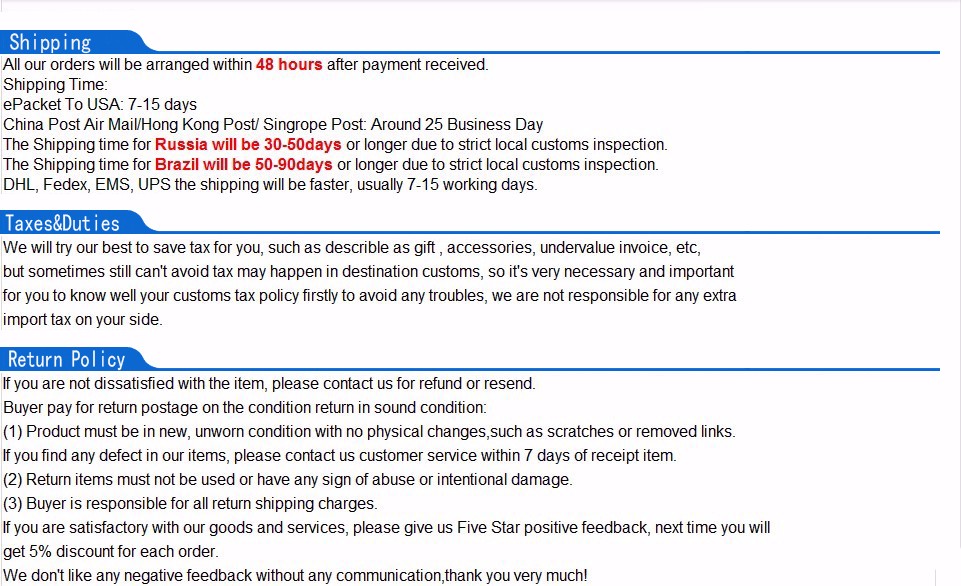 Shipping
All our orders will be arranged within 48 hours after payment received.
Shipping Time:
ePacket To USA: 7-15 days
China Post Air Mail/Hong Kong Post/ Singrope Post: Around 25 Business Day
The Shipping time for Russia will be 30-50days or longer due to strict local customs inspection.
The Shipping time for Brazil will be 50-90days or longer due to strict local customs inspection.
DHL, Fedex, EMS, UPS the shipping will be faster, usually 7-15 working days.

Taxes&Duties
We will try our best to save tax for you, such as describle as gift , accessories, undervalue invoice, etc, but sometimes still can't avoid tax may happen in destination customs, so it's very necessary and important for you to know well your customs tax policy firstly to avoid any troubles, we are not responsible for any extra import tax on your side.

Return Policy
If you are not dissatisfied with the item, please contact us for refund or resend.
Buyer pay for return postage on the condition return in sound condition:
(1) Product must be in new, unworn condition with no physical changes,such as scratches or removed links.
If you find any defect in our items, please contact us customer service within 7 days of receipt item.
(2) Return items must not be used or have any sign of abuse or intentional damage.
(3) Buyer is responsible for all return shipping charges.
If you are satisfactory with our goods and services, please give us Five Star positive feedback, next time you will get 5% discount for each order.
We don't like any negative feedback without any communication,thank you very much!